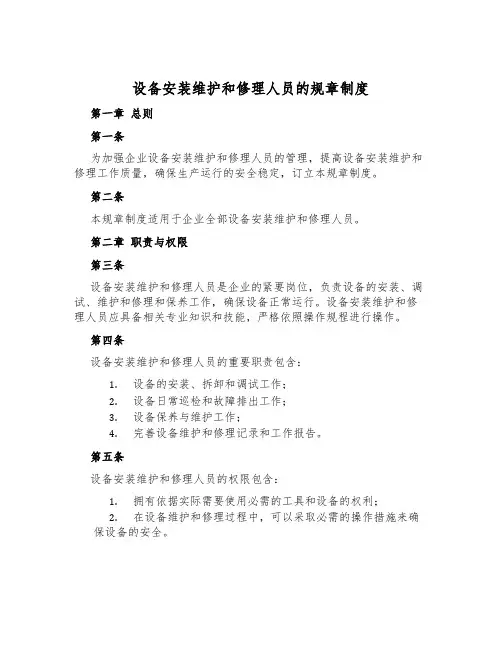 设备安装维护和修理人员的规章制度

第一章 总则

第一条

为加强企业设备安装维护和修理人员的管理，提高设备安装维护和修理工作质量，确保生产运行的安全稳定，订立本规章制度。

第二条

本规章制度适用于企业全部设备安装维护和修理人员。

第二章 职责与权限

第三条

设备安装维护和修理人员是企业的紧要岗位，负责设备的安装、调试、维护和修理和保养工作，确保设备正常运行。设备安装维护和修理人员应具备相关专业知识和技能，严格依照操作规程进行操作。

第四条

设备安装维护和修理人员的重要职责包含：

1. 设备的安装、拆卸和调试工作；
2. 设备日常巡检和故障排出工作；
3. 设备保养与维护工作；
4. 完善设备维护和修理记录和工作报告。

第五条

设备安装维护和修理人员的权限包含：

1. 拥有依据实际需要使用必需的工具和设备的权利；
2. 在设备维护和修理过程中，可以采取必需的操作措施来确保设备的安全。